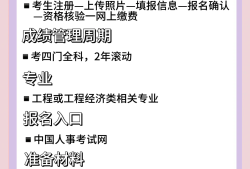 ■ 考生注册—上传照片—填报信息—报名确认—资格核验—网上缴费

成绩管理周期

■ 考四门全科，2年滚动

专业

■ 工程或工程经济类相关专业

报名入口

■ 中国人事考试网

准备材料